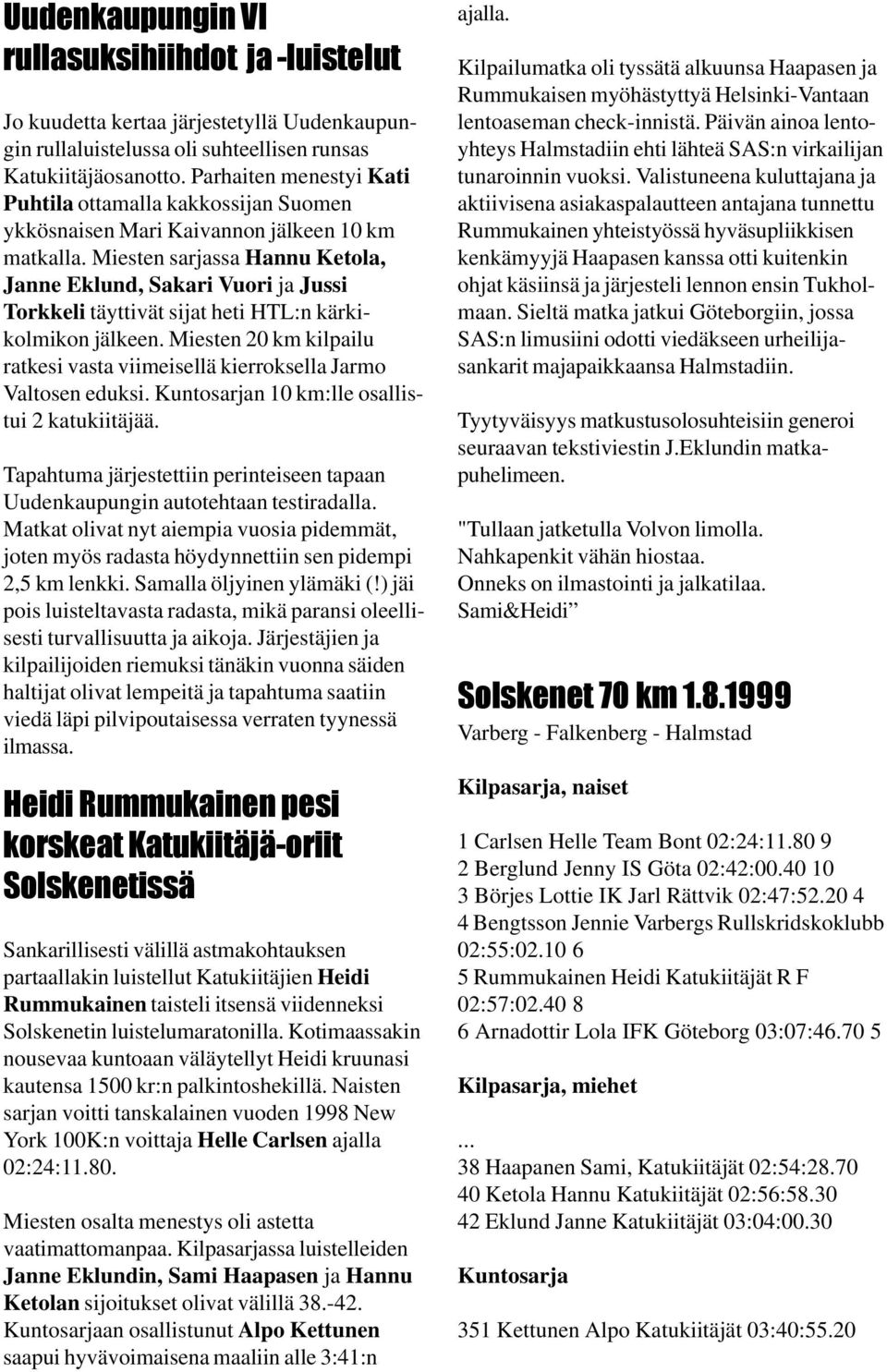 Uudenkaupungin VI rullasuksihiihdot ja -luistelut

Jo kuudetta kertaa järjestetyllä Uudenkaupungin rullaluistelussa oli suhteellisen runsas Katukiitäjäosanotto. Parhaiten menestyi Kati Puhtila ottamalla kakkossijan Suomen ykkösnaisen Mari Kaivannon jälkeen 10 km matkalla. Miesten sarjassa Hannu Ketola, Janne Eklund, Sakari Vuori ja Jussi Torkkeli täyttivät sijat heti HTL:n kärkikolmikon jälkeen. Miesten 20 km kilpailu ratkesi vasta viimeisellä kierroksella Jarmo Valtosen eduksi. Kuntosarjan 10 km:lle osallistui 2 katukiitäjää.

Tapahtuma järjestettiin perinteiseen tapaan Uudenkaupungin autotehtaan testiradalla. Matkat olivat nyt aiempia vuosia pidemmät, joten myös radasta höydynnettiin sen pidempi 2,5 km lenkki. Samalla öljyinen ylämäki (!) jäi pois luisteltavasta radasta, mikä paransi oleellisesti turvallisuutta ja aikoja. Järjestäjien ja kilpailijoiden riemuksi tänäkin vuonna säiden haltijat olivat lempeitä ja tapahtuma saatiin viedä läpi pilvipoutaisessa verraten tyynessä ilmassa.

Heidi Rummukainen pesi korskeat Katukiitäjä-oriit Solskenetissä

Sankarillisesti välillä astmakohtauksen partaallakin luistellut Katukiitäjien Heidi Rummukainen taisteli itsensä viidenneksi Solskenetin luistelumaratonilla. Kotimaassakin nousevaa kuntoaan väläytellyt Heidi kruunasi kautensa 1500 kr:n palkintoshekillä. Naisten sarjan voitti tanskalainen vuoden 1998 New York 100K:n voittaja Helle Carlsen ajalla 02:24:11.80.

Miesten osalta menestys oli astetta vaatimattomanpaa. Kilpasarjassa luistelleiden Janne Eklundin, Sami Haapasen ja Hannu Ketolan sijoitukset olivat välillä 38.-42. Kuntosarjaan osallistunut Alpo Kettunen saapui hyvävoimaisena maaliin alle 3:41:n ajalla.

Kilpailumatka oli tyssätä alkuunsa Haapasen ja Rummukaisen myöhästyttyä Helsinki-Vantaan lentoaseman check-innistä. Päivän ainoa lentoyhteys Halmstadiin ehti lähteä SAS:n virkailijan tunaroinnin vuoksi. Valistuneena kuluttajana ja aktiivisena asiakaspalautteen antajana tunnettu Rummukainen yhteistyössä hyväsupliikkisen kenkämyyjä Haapasen kanssa otti kuitenkin ohjat käsiinsä ja järjesteli lennon ensin Tukholmaan. Sieltä matka jatkui Göteborgiin, jossa SAS:n limusiini odotti viedäkseen urheilijasankarit majapaikkaansa Halmstadiin.

Tyytyväisyys matkustusolosuhteisiin generoi seuraavan tekstiviestin J.Eklundin matkapuhelimeen.

"Tullaan jatketulla Volvon limolla.
Nahkapenkit vähän hiostaa.
Onneks on ilmastointi ja jalkatilaa.
Sami&Heidi”

Solskenet 70 km 1.8.1999
Varberg - Falkenberg - Halmstad

Kilpasarja, naiset

1 Carlsen Helle Team Bont 02:24:11.80 9
2 Berglund Jenny IS Göta 02:42:00.40 10
3 Börjes Lottie IK Jarl Rättvik 02:47:52.20 4
4 Bengtsson Jennie Varbergs Rullskridskoklubb 02:55:02.10 6
5 Rummukainen Heidi Katukiitäjät R F 02:57:02.40 8
6 Arnadottir Lola IFK Göteborg 03:07:46.70 5

Kilpasarja, miehet

...
38 Haapanen Sami, Katukiitäjät 02:54:28.70
40 Ketola Hannu Katukiitäjät 02:56:58.30
42 Eklund Janne Katukiitäjät 03:04:00.30

Kuntosarja

351 Kettunen Alpo Katukiitäjät 03:40:55.20